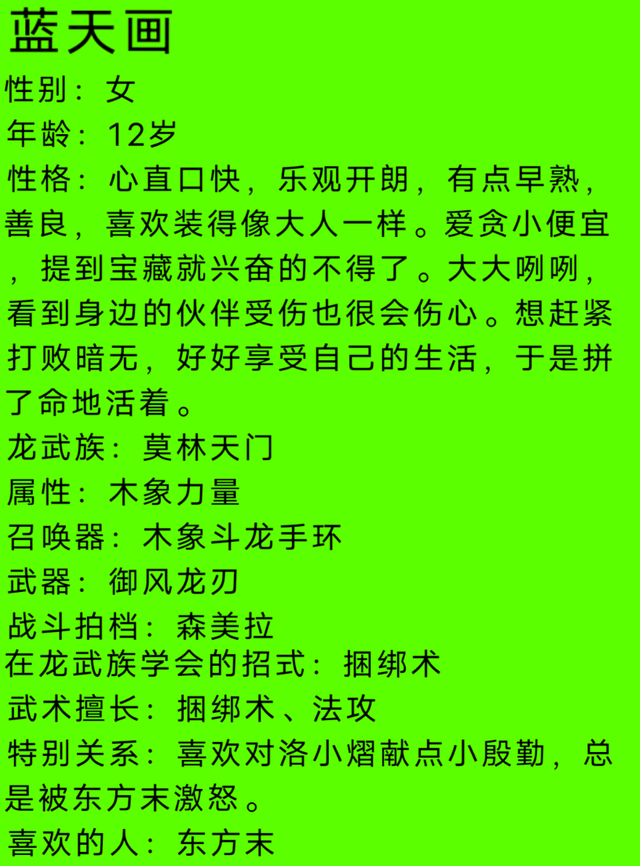 蓝天画

性别：女

年龄：12岁

性格：心直口快，乐观开朗，有点早熟，善良，喜欢装得像大人一样。爱贪小便宜，提到宝藏就兴奋的不得了。大大咧咧，看到身边的伙伴受伤也很会伤心。想赶紧打败暗无，好好享受自己的生活，于是拼了命地活着。

龙武族：莫林天门

属性：木象力量

召唤器：木象斗龙手环

武器：御风龙刃

战斗拍档：森美拉

在龙武族学会的招式：捆绑术

武术擅长：捆绑术、法攻

特别关系：喜欢对洛小熠献点小殷勤，总是被东方末激怒。

喜欢的人：东方末